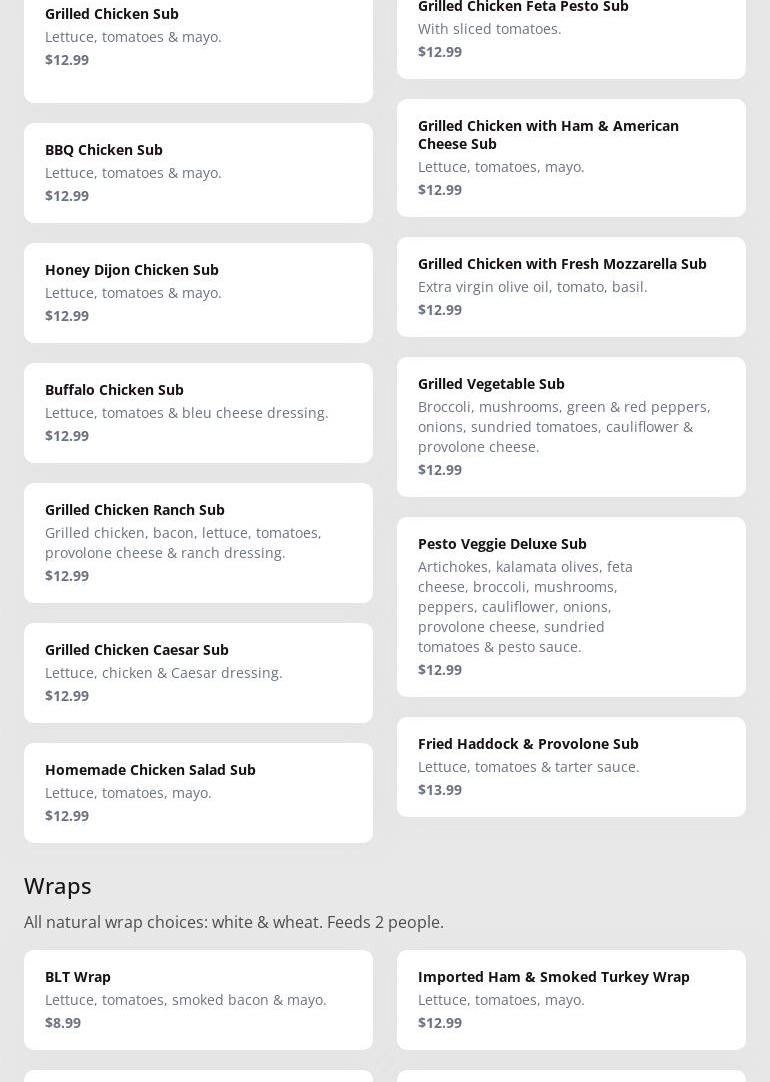 Grilled Chicken Sub
Lettuce, tomatoes & mayo.
$12.99

BBQ Chicken Sub
Lettuce, tomatoes & mayo.
$12.99

Honey Dijon Chicken Sub
Lettuce, tomatoes & mayo.
$12.99

Buffalo Chicken Sub
Lettuce, tomatoes & bleu cheese dressing.
$12.99

Grilled Chicken Ranch Sub
Grilled chicken, bacon, lettuce, tomatoes, provolone cheese & ranch dressing.
$12.99

Grilled Chicken Caesar Sub
Lettuce, chicken & Caesar dressing.
$12.99

Homemade Chicken Salad Sub
Lettuce, tomatoes, mayo.
$12.99

Grilled Chicken Feta Pesto Sub
With sliced tomatoes.
$12.99

Grilled Chicken with Ham & American Cheese Sub
Lettuce, tomatoes, mayo.
$12.99

Grilled Chicken with Fresh Mozzarella Sub
Extra virgin olive oil, tomato, basil.
$12.99

Grilled Vegetable Sub
Broccoli, mushrooms, green & red peppers, onions, sundried tomatoes, cauliflower & provolone cheese.
$12.99

Pesto Veggie Deluxe Sub
Artichokes, kalamata olives, feta cheese, broccoli, mushrooms, peppers, cauliflower, onions, provolone cheese, sundried tomatoes & pesto sauce.
$12.99

Fried Haddock & Provolone Sub
Lettuce, tomatoes & tarter sauce.
$13.99

Wraps

All natural wrap choices: white & wheat. Feeds 2 people.

BLT Wrap
Lettuce, tomatoes, smoked bacon & mayo.
$8.99

Imported Ham & Smoked Turkey Wrap
Lettuce, tomatoes, mayo.
$12.99